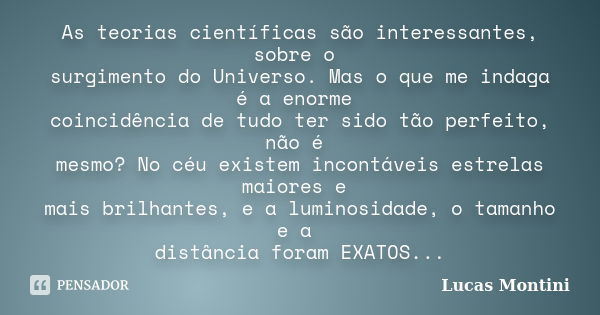 As teorias científicas são interessantes, sobre o surgimento do Universo. Mas o que me indaga é a enorme coincidência de tudo ter sido tão perfeito, não é mesmo? No céu existem incontáveis estrelas maiores e mais brilhantes, e a luminosidade, o tamanho e a distância foram EXATOS...

PENSADOR

Lucas Montini